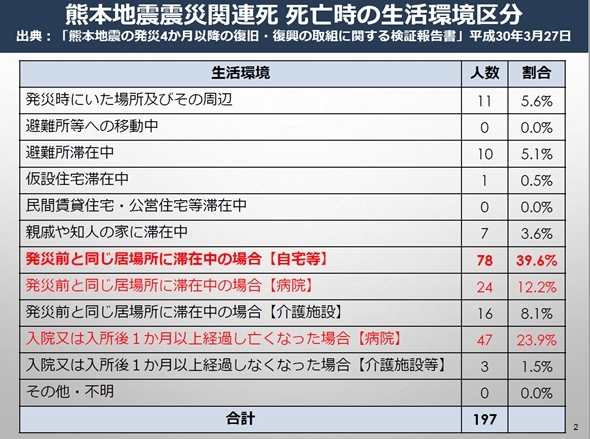 熊本地震震災関連死 死亡時の生活環境区分

出典：「熊本地震の発災4か月以降の復旧・復興の取組に関する検証報告書」平成30年3月27日

| 生活環境 | 人数 | 割合 |
|---|---|---|
| 発災時にいた場所及びその周辺 | 11 | 5.6% |
| 避難所等への移動中 | 0 | 0.0% |
| 避難所滞在中 | 10 | 5.1% |
| 仮設住宅滞在中 | 1 | 0.5% |
| 民間賃貸住宅・公営住宅等滞在中 | 0 | 0.0% |
| 親戚や知人の家に滞在中 | 7 | 3.6% |
| 発災前と同じ居場所に滞在中の場合【自宅等】 | 78 | 39.6% |
| 発災前と同じ居場所に滞在中の場合【病院】 | 24 | 12.2% |
| 発災前と同じ居場所に滞在中の場合【介護施設】 | 16 | 8.1% |
| 入院又は入所後１か月以上経過し亡くなった場合【病院】 | 47 | 23.9% |
| 入院又は入所後１か月以上経過しなくなった場合【介護施設等】 | 3 | 1.5% |
| その他・不明 | 0 | 0.0% |
| 合計 | 197 | |

2